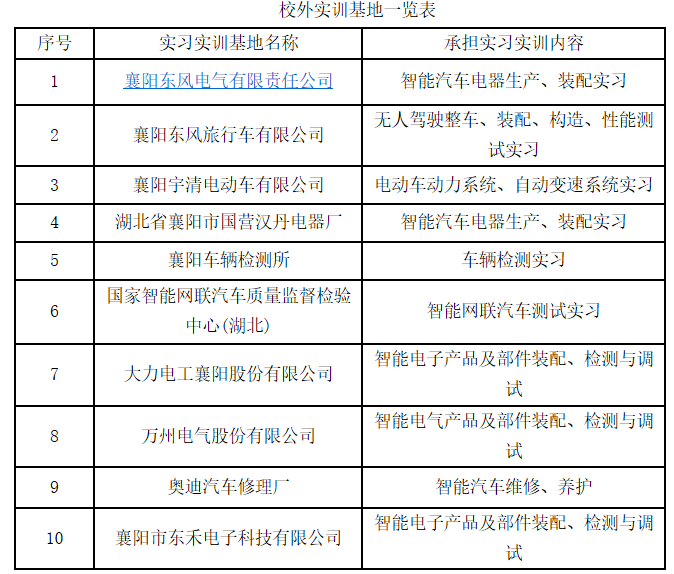 校外实训基地一览表

| 序号 | 实习实训基地名称 | 承担实习实训内容 |
|---|---|---|
| 1 | 襄阳东风电气有限责任公司 | 智能汽车电器生产、装配实习 |
| 2 | 襄阳东风旅行车有限公司 | 无人驾驶整车、装配、构造、性能测试实习 |
| 3 | 襄阳宇清电动车有限公司 | 电动车动力系统、自动变速系统实习 |
| 4 | 湖北省襄阳市国营汉丹电器厂 | 智能汽车电器生产、装配实习 |
| 5 | 襄阳车辆检测所 | 车辆检测实习 |
| 6 | 国家智能网联汽车质量监督检验中心(湖北) | 智能网联汽车测试实习 |
| 7 | 大力电工襄阳股份有限公司 | 智能电子产品及部件装配、检测与调试 |
| 8 | 万州电气股份有限公司 | 智能电气产品及部件装配、检测与调试 |
| 9 | 奥迪汽车修理厂 | 智能汽车维修、养护 |
| 10 | 襄阳市东禾电子科技有限公司 | 智能电子产品及部件装配、检测与调试 |